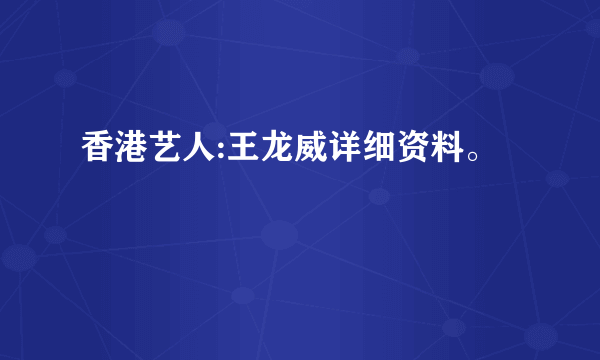 香港艺人:王龙威详细资料。